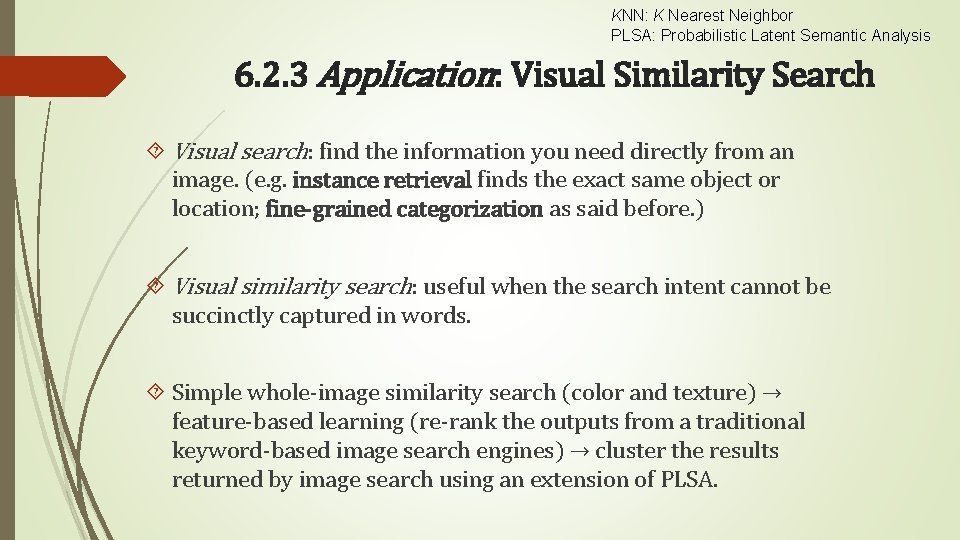 KNN: K Nearest Neighbor
PLSA: Probabilistic Latent Semantic Analysis

6.2.3 Application: Visual Similarity Search

Visual search: find the information you need directly from an image. (e.g. instance retrieval finds the exact same object or location; fine-grained categorization as said before.)

Visual similarity search: useful when the search intent cannot be succinctly captured in words.

Simple whole-image similarity search (color and texture) → feature-based learning (re-rank the outputs from a traditional keyword-based image search engines) → cluster the results returned by image search using an extension of PLSA.